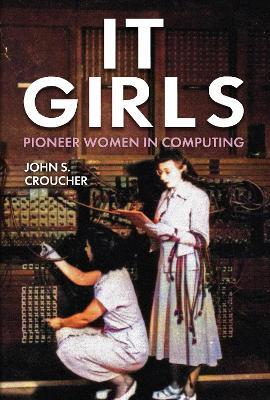 IT
GIRLS

PIONEER WOMEN IN COMPUTING

JOHN S.
CROUCHER